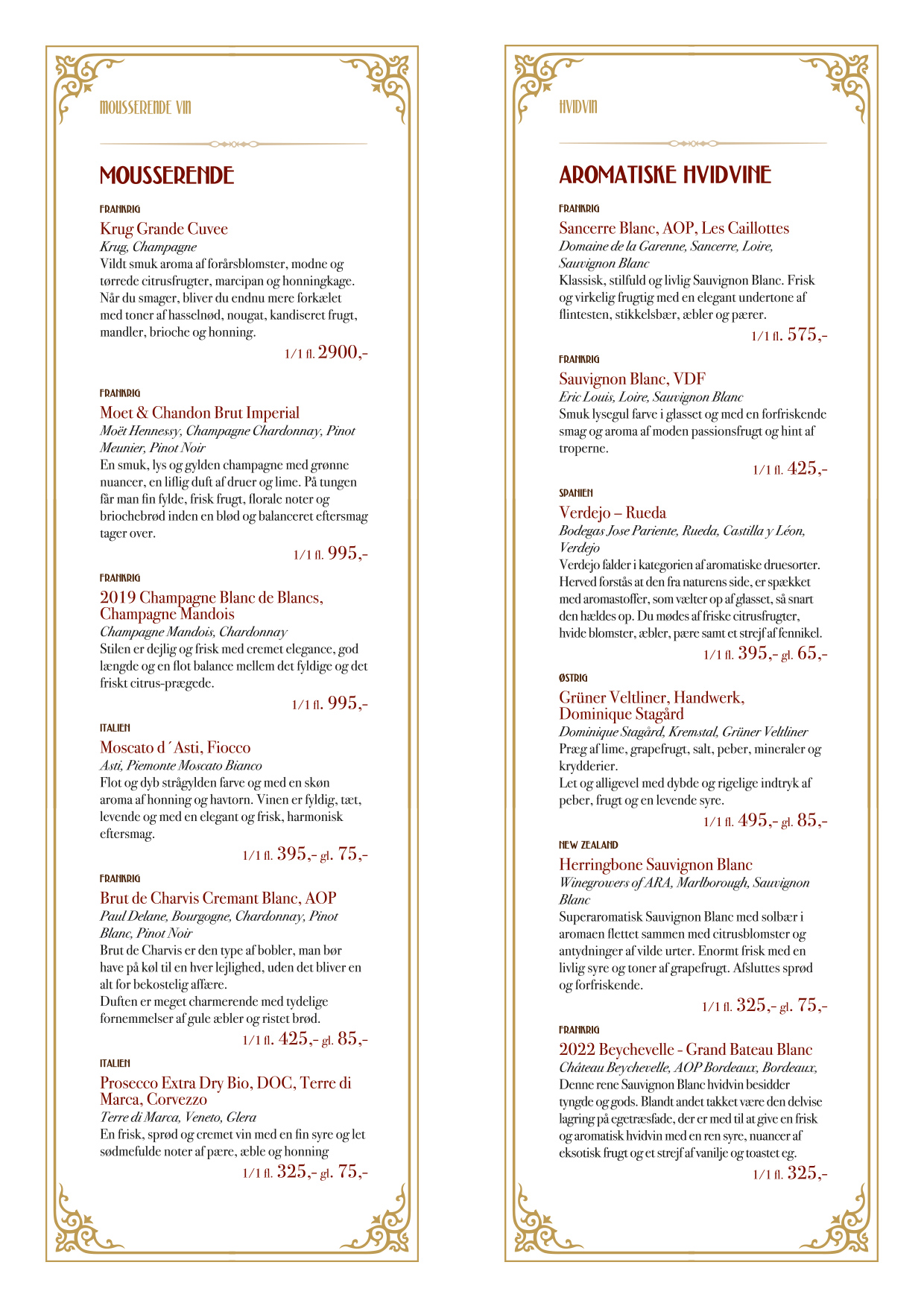 MOUSSERENDE VIN

MOUSSERENDE

FRANKRIG

Krug Grande Cuvee
Krug, Champagne
Vildt smuk aroma af forårsblomster, modne og tørrede citrusfrugter, marcipan og honningkage. Når du smager, bliver du endnu mere forkælet med toner af hasselnød, nougat, kandiseret frugt, mandler, brioche og honning.
1/1 fl. 2900,-

FRANKRIG

Moet & Chandon Brut Imperial
Moët Hennessy, Champagne Chardonnay, Pinot Meunier, Pinot Noir
En smuk, lys og gylden champagne med grønne nuancer, en liflig duft af druer og lime. På tungen får man fin fylde, frisk frugt, florale noter og briochebrød inden en blød og balanceret eftersmag tager over.
1/1 fl. 995,-

FRANKRIG

2019 Champagne Blanc de Blancs, Champagne Mandois
Champagne Mandois, Chardonnay
Stilen er dejlig og frisk med cremet elegance, god længde og en flot balance mellem det fyldige og det friskt citrus-prægede.
1/1 fl. 995,-

ITALIEN

Moscato d´Asti, Fiocco
Asti, Piemonte Moscato Bianco
Flot og dyb strågylden farve og med en skøn aroma af honning og havtorn. Vinen er fyldig, tæt, levende og med en elegant og frisk, harmonisk eftersmag.
1/1 fl. 395,- gl. 75,-

FRANKRIG

Brut de Charvis Cremant Blanc, AOP
Paul Delane, Bourgogne, Chardonnay, Pinot Blanc, Pinot Noir
Brut de Charvis er den type af bobler, man bør have på køl til en hver lejlighed, uden det bliver en alt for bekostelig affære.
Duften er meget charmerende med tydelige fornemmelser af gule æbler og ristet brød.
1/1 fl. 425,- gl. 85,-

ITALIEN

Prosecco Extra Dry Bio, DOC, Terre di Marca, Corvezzo
Terre di Marca, Veneto, Glera
En frisk, sprød og cremet vin med en fin syre og let sødmefulde noter af pære, æble og honning
1/1 fl. 325,- gl. 75,-

HVIDVIN

AROMATISKE HVIDVINE

FRANKRIG

Sancerre Blanc, AOP, Les Caillottes
Domaine de la Garenne, Sancerre, Loire, Sauvignon Blanc
Klassisk, stilfuld og livlig Sauvignon Blanc. Frisk og virkelig frugtig med en elegant undertone af flintesten, stikkelsbær, æbler og pærer.
1/1 fl. 575,-

FRANKRIG

Sauvignon Blanc, VDF
Eric Louis, Loire, Sauvignon Blanc
Smuk lysegul farve i glasset og med en forfriskende smag og aroma af moden passionsfrugt og hint af troperne.
1/1 fl. 425,-

SPANIEN

Verdejo – Rueda
Bodegas Jose Pariente, Rueda, Castilla y Léon, Verdejo
Verdejo falder i kategorien af aromatiske druesorter. Herved forstås at den fra naturens side, er spækket med aromastoffer, som vælter op af glasset, så snart den hældes op. Du mødes af friske citrusfrugter, hvide blomster, æbler, pære samt et strejf af fennikel.
1/1 fl. 395,- gl. 65,-

ØSTRIG

Grüner Veltliner, Handwerk, Dominique Stagård
Dominique Stagård, Kremstal, Grüner Veltliner
Præg af lime, grapefrugt, salt, peber, mineraler og krydderier.
Let og alligevel med dybde og rigelige indtryk af peber, frugt og en levende syre.
1/1 fl. 495,- gl. 85,-

NEW ZEALAND

Herringbone Sauvignon Blanc
Winegrowers of ARA, Marlborough, Sauvignon Blanc
Superaromatisk Sauvignon Blanc med solbær i aromaen flettet sammen med citrusblomster og antydninger af vilde urter. Enormt frisk med en livlig syre og toner af grapefrugt. Afsluttes sprød og forfriskende.
1/1 fl. 325,- gl. 75,-

FRANKRIG

2022 Beychevelle - Grand Bateau Blanc
Château Beychevelle, AOP Bordeaux, Bordeaux,
Denne rene Sauvignon Blanc hvidvin besidder tyngde og gods. Blandt andet takket være den delvise lagring på egetræsfade, der er med til at give en frisk og aromatisk hvidvin med en ren syre, nuancer af eksotisk frugt og et strejf af vanilje og toastet eg.
1/1 fl. 325,-